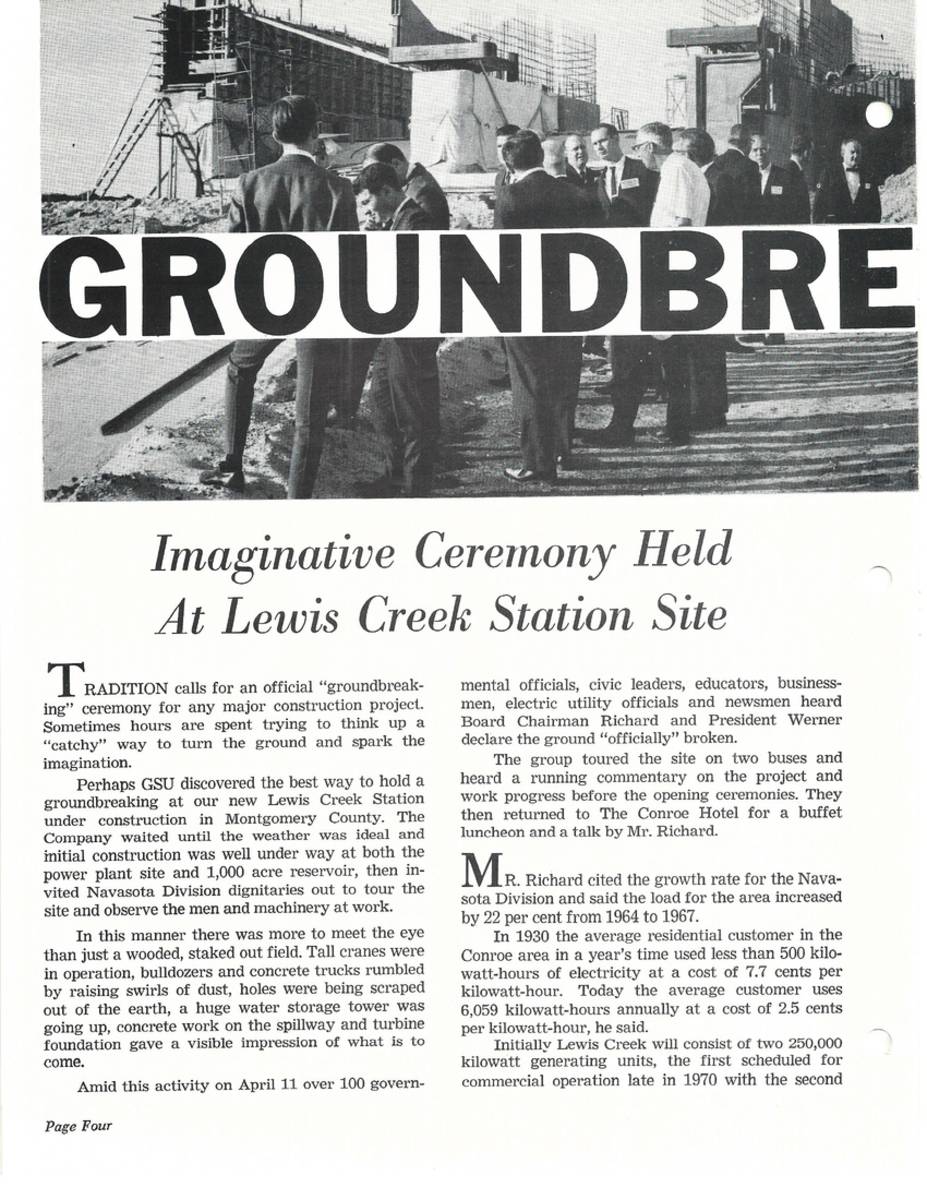 GROUNDBRE

Imaginative Ceremony Held At Lewis Creek Station Site

TRADITION calls for an official "groundbreaking" ceremony for any major construction project. Sometimes hours are spent trying to think up a "catchy" way to turn the ground and spark the imagination.

Perhaps GSU discovered the best way to hold a groundbreaking at our new Lewis Creek Station under construction in Montgomery County. The Company waited until the weather was ideal and initial construction was well under way at both the power plant site and 1,000 acre reservoir, then invited Navasota Division dignitaries out to tour the site and observe the men and machinery at work.

In this manner there was more to meet the eye than just a wooded, staked out field. Tall cranes were in operation, bulldozers and concrete trucks rumbled by raising swirls of dust, holes were being scraped out of the earth, a huge water storage tower was going up, concrete work on the spillway and turbine foundation gave a visible impression of what is to come.

Amid this activity on April 11 over 100 governmental officials, civic leaders, educators, businessmen, electric utility officials and newsmen heard Board Chairman Richard and President Werner declare the ground "officially" broken.

The group toured the site on two buses and heard a running commentary on the project and work progress before the opening ceremonies. They then returned to The Conroe Hotel for a buffet luncheon and a talk by Mr. Richard.

MR. Richard cited the growth rate for the Navasota Division and said the load for the area increased by 22 per cent from 1964 to 1967.

In 1930 the average residential customer in the Conroe area in a year's time used less than 500 kilowatt-hours of electricity at a cost of 7.7 cents per kilowatt-hour. Today the average customer uses 6,059 kilowatt-hours annually at a cost of 2.5 cents per kilowatt-hour, he said.

Initially Lewis Creek will consist of two 250,000 kilowatt generating units, the first scheduled for commercial operation late in 1970 with the second

Page Four